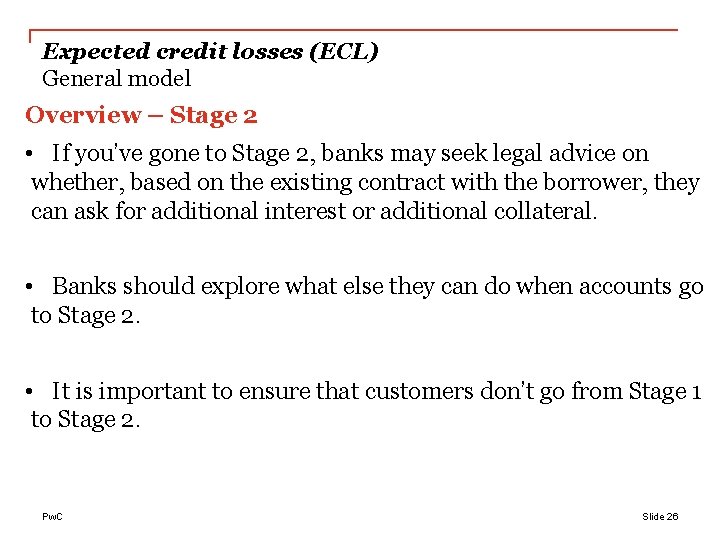 Expected credit losses (ECL)
General model

Overview – Stage 2

• If you've gone to Stage 2, banks may seek legal advice on whether, based on the existing contract with the borrower, they can ask for additional interest or additional collateral.

• Banks should explore what else they can do when accounts go to Stage 2.

• It is important to ensure that customers don't go from Stage 1 to Stage 2.

PwC

Slide 26